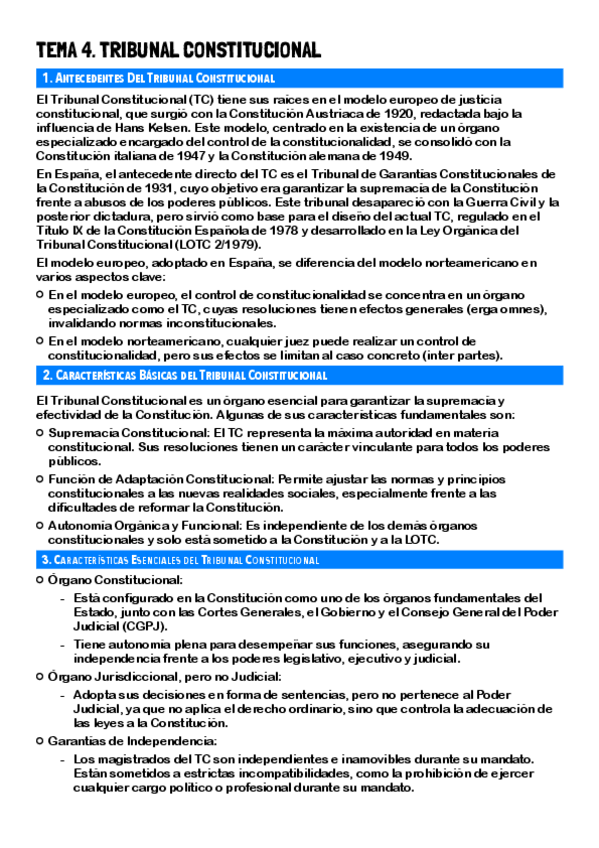 TEMA 4. TRIBUNAL CONSTITUCIONAL

1. ANTECEDENTES DEL TRIBUNAL CONSTITUCIONAL

El Tribunal Constitucional (TC) tiene sus raíces en el modelo europeo de justicia constitucional, que surgió con la Constitución Austriaca de 1920, redactada bajo la influencia de Hans Kelsen. Este modelo, centrado en la existencia de un órgano especializado encargado del control de la constitucionalidad, se consolidó con la Constitución italiana de 1947 y la Constitución alemana de 1949.

En España, el antecedente directo del TC es el Tribunal de Garantías Constitucionales de la Constitución de 1931, cuyo objetivo era garantizar la supremacía de la Constitución frente a abusos de los poderes públicos. Este tribunal desapareció con la Guerra Civil y la posterior dictadura, pero sirvió como base para el diseño del actual TC, regulado en el Título IX de la Constitución Española de 1978 y desarrollado en la Ley Orgánica del Tribunal Constitucional (LOTC 2/1979).

El modelo europeo, adoptado en España, se diferencia del modelo norteamericano en varios aspectos clave:

○ En el modelo europeo, el control de constitucionalidad se concentra en un órgano especializado como el TC, cuyas resoluciones tienen efectos generales (erga omnes), invalidando normas inconstitucionales.

○ En el modelo norteamericano, cualquier juez puede realizar un control de constitucionalidad, pero sus efectos se limitan al caso concreto (inter partes).

2. CARACTERÍSTICAS BÁSICAS DEL TRIBUNAL CONSTITUCIONAL

El Tribunal Constitucional es un órgano esencial para garantizar la supremacía y efectividad de la Constitución. Algunas de sus características fundamentales son:

○ Supremacía Constitucional: El TC representa la máxima autoridad en materia constitucional. Sus resoluciones tienen un carácter vinculante para todos los poderes públicos.

○ Función de Adaptación Constitucional: Permite ajustar las normas y principios constitucionales a las nuevas realidades sociales, especialmente frente a las dificultades de reformar la Constitución.

○ Autonomía Orgánica y Funcional: Es independiente de los demás órganos constitucionales y solo está sometido a la Constitución y a la LOTC.

3. CARACTERÍSTICAS ESENCIALES DEL TRIBUNAL CONSTITUCIONAL

○ Órgano Constitucional:

- Está configurado en la Constitución como uno de los órganos fundamentales del Estado, junto con las Cortes Generales, el Gobierno y el Consejo General del Poder Judicial (CGPJ).

- Tiene autonomía plena para desempeñar sus funciones, asegurando su independencia frente a los poderes legislativo, ejecutivo y judicial.

○ Órgano Jurisdiccional, pero no Judicial:

- Adopta sus decisiones en forma de sentencias, pero no pertenece al Poder Judicial, ya que no aplica el derecho ordinario, sino que controla la adecuación de las leyes a la Constitución.

○ Garantías de Independencia:

- Los magistrados del TC son independientes e inamovibles durante su mandato. Están sometidos a estrictas incompatibilidades, como la prohibición de ejercer cualquier cargo político o profesional durante su mandato.